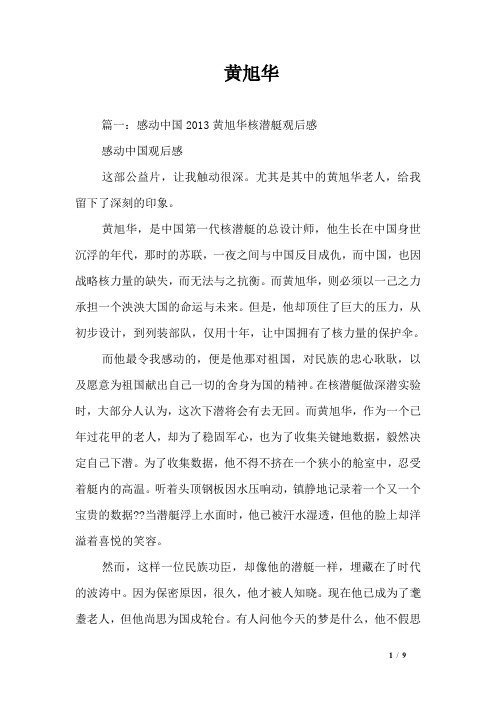 黄旭华

篇一：感动中国2013黄旭华核潜艇观后感

感动中国观后感

这部公益片，让我触动很深。尤其是其中的黄旭华老人，给我留下了深刻的印象。

黄旭华，是中国第一代核潜艇的总设计师，他生长在中国身世沉浮的年代，那时的苏联，一夜之间与中国反目成仇，而中国，也因战略核力量的缺失，而无法与之抗衡。而黄旭华，则必须以一己之力承担一个泱泱大国的命运与未来。但是，他却顶住了巨大的压力，从初步设计，到列装部队，仅用十年，让中国拥有了核力量的保护伞。

而他最令我感动的，便是他那对祖国，对民族的忠心耿耿，以及愿意为祖国献出自己一切的舍身为国的精神。在核潜艇做深潜实验时，大部分人认为，这次下潜将会有去无回。而黄旭华，作为一个已年过花甲的老人，却为了稳固军心，也为了收集关键地数据，毅然决定自己下潜。为了收集数据，他不得不挤在一个狭小的舱室中，忍受着艇内的高温。听着头顶钢板因水压响动，镇静地记录着一个又一个宝贵的数据??当潜艇浮上水面时，他已被汗水湿透，但他的脸上却洋溢着喜悦的笑容。

然而，这样一位民族功臣，却像他的潜艇一样，埋藏在了时代的波涛中。因为保密原因，很久，他才被人知晓。现在他已成为了耄耋老人，但他尚思为国戍轮台。有人问他今天的梦是什么，他不假思

1 / 9